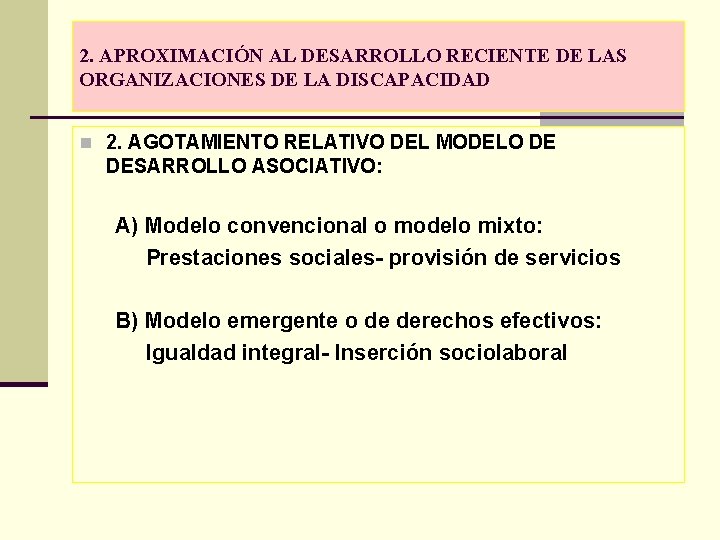 2. APROXIMACIÓN AL DESARROLLO RECIENTE DE LAS ORGANIZACIONES DE LA DISCAPACIDAD

2. AGOTAMIENTO RELATIVO DEL MODELO DE DESARROLLO ASOCIATIVO:

A) Modelo convencional o modelo mixto:
Prestaciones sociales- provisión de servicios

B) Modelo emergente o de derechos efectivos:
Igualdad integral- Inserción sociolaboral